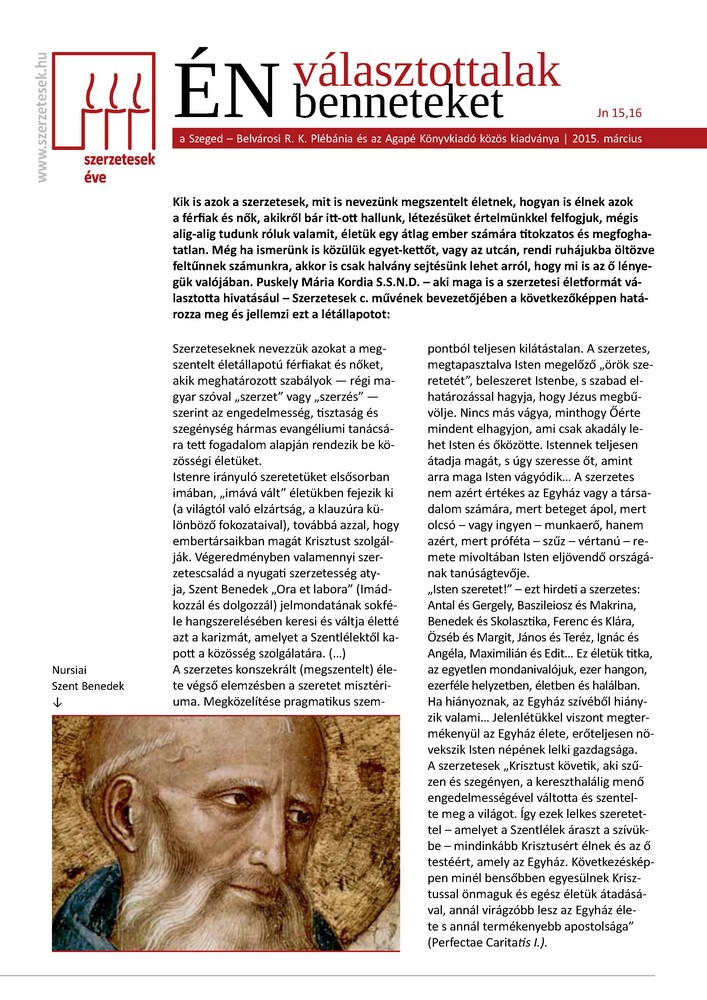 www.szerzetesek.hu

szerzetesek éve

ÉN választottalak benneteket

Jn 15,16

a Szeged – Belvárosi R. K. Plébánia és az Agapé Könyvkiadó közös kiadványa | 2015. március

Kik is azok a szerzetesek, mit is nevezünk megszentelt életnek, hogyan is élnek azok a férfiak és nők, akikről bár itt-ott hallunk, létezésüket értelmünkkel felfogjuk, mégis alig-alig tudunk róluk valamit, életük egy átlag ember számára titokzatos és megfoghatatlan. Még ha ismerünk is közülük egyet-kettőt, vagy az utcán, rendi ruhájukba öltözve feltűnnek számunkra, akkor is csak halvány sejtésünk lehet arról, hogy mi is az ő lényegük valójában. Puskely Mária Kordia S.S.N.D. – aki maga is a szerzetesi életformát választotta hivatásául – Szerzetesek c. művének bevezetőjében a következőképpen határozza meg és jellemzi ezt a létállapotot:

Szerzeteseknek nevezzük azokat a megszentelt életállapotú férfiakat és nőket, akik meghatározott szabályok — régi magyar szóval „szerzet" vagy „szerzés" — szerint az engedelmesség, tisztaság és szegénység hármas evangéliumi tanácsára tett fogadalom alapján rendezik be közösségi életüket.
Istenre irányuló szeretetüket elsősorban imában, „imává vált" életükben fejezik ki (a világtól való elzártság, a klauzúra különböző fokozataival), továbbá azzal, hogy embertársaikban magát Krisztust szolgálják. Végeredményben valamennyi szerzetescsalád a nyugati szerzetesség atyja, Szent Benedek „Ora et labora" (Imádkozzál és dolgozzál) jelmondatának sokféle hangszerelésében keresi és váltja életté azt a karizmát, amelyet a Szentlélektől kapott a közösség szolgálatára. (...)
A szerzetes konszekrált (megszentelt) élete végső elemzésben a szeretet misztériuma. Megközelítése pragmatikus szempontból teljesen kilátástalan. A szerzetes, megtapasztalva Isten megelőző „örök szeretetét", beleszeret Istenbe, s szabad elhatározással hagyja, hogy Jézus megbűvölje. Nincs más vágya, minthogy Őérte mindent elhagyjon, ami csak akadály lehet Isten és őközötte. Istennek teljesen átadja magát, s úgy szeresse őt, amint arra maga Isten vágyódik... A szerzetes nem azért értékes az Egyház vagy a társadalom számára, mert beteget ápol, mert olcsó – vagy ingyen – munkaerő, hanem azért, mert próféta – szűz – vértanú – remete mivoltában Isten eljövendő országának tanúságtevője.
„Isten szeretet!" – ezt hirdeti a szerzetes: Antal és Gergely, Baszileiosz és Makrina, Benedek és Skolasztika, Ferenc és Klára, Özséb és Margit, János és Teréz, Ignác és Angéla, Maximilián és Edit... Ez életük titka, az egyetlen mondanivalójuk, ezer hangon, ezerféle helyzetben, életben és halálban. Ha hiányoznak, az Egyház szívéből hiányzik valami... Jelenlétükkel viszont megtermékenyül az Egyház élete, erőteljesen növekszik Isten népének lelki gazdagsága.
A szerzetesek „Krisztust követik, aki szűzen és szegényen, a kereszthalálig menő engedelmességével váltotta és szentelte meg a világot. Így ezek lelkes szeretettel – amelyet a Szentlélek áraszt a szívükbe – mindinkább Krisztusért élnek és az ő testéért, amely az Egyház. Következésképpen minél bensőbben egyesülnek Krisztussal önmaguk és egész életük átadásával, annál virágzóbb lesz az Egyház élete s annál termékenyebb apostolsága" (Perfectae Caritatis I.).

Nursiai Szent Benedek ↓